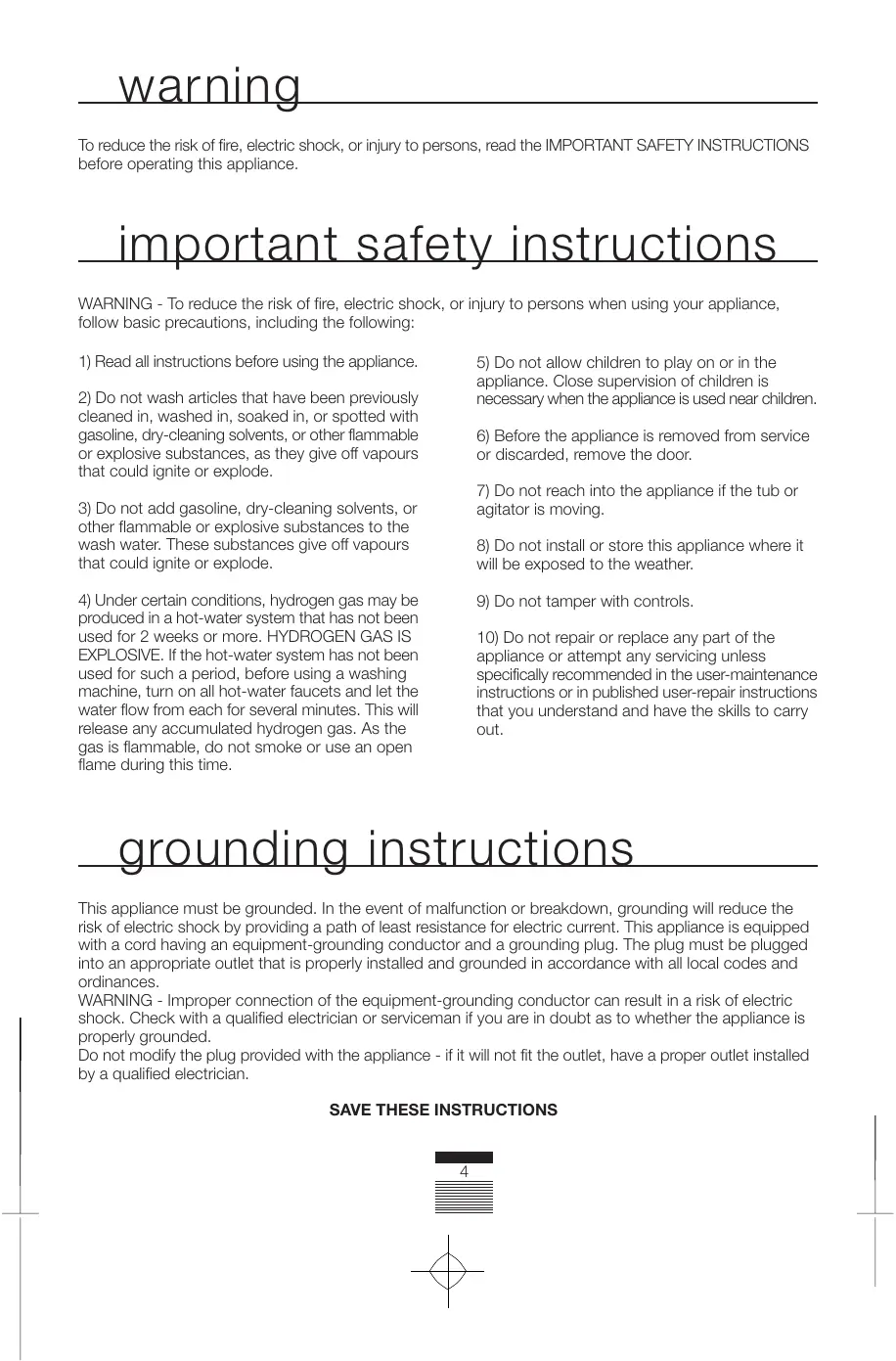 warning

To reduce the risk of fire, electric shock, or injury to persons, read the IMPORTANT SAFETY INSTRUCTIONS before operating this appliance.

important safety instructions

WARNING - To reduce the risk of fire, electric shock, or injury to persons when using your appliance, follow basic precautions, including the following:

1) Read all instructions before using the appliance.

2) Do not wash articles that have been previously cleaned in, washed in, soaked in, or spotted with gasoline, dry-cleaning solvents, or other flammable or explosive substances, as they give off vapours that could ignite or explode.

3) Do not add gasoline, dry-cleaning solvents, or other flammable or explosive substances to the wash water. These substances give off vapours that could ignite or explode.

4) Under certain conditions, hydrogen gas may be produced in a hot-water system that has not been used for 2 weeks or more. HYDROGEN GAS IS EXPLOSIVE. If the hot-water system has not been used for such a period, before using a washing machine, turn on all hot-water faucets and let the water flow from each for several minutes. This will release any accumulated hydrogen gas. As the gas is flammable, do not smoke or use an open flame during this time.

5) Do not allow children to play on or in the appliance. Close supervision of children is necessary when the appliance is used near children.

6) Before the appliance is removed from service or discarded, remove the door.

7) Do not reach into the appliance if the tub or agitator is moving.

8) Do not install or store this appliance where it will be exposed to the weather.

9) Do not tamper with controls.

10) Do not repair or replace any part of the appliance or attempt any servicing unless specifically recommended in the user-maintenance instructions or in published user-repair instructions that you understand and have the skills to carry out.

grounding instructions

This appliance must be grounded. In the event of malfunction or breakdown, grounding will reduce the risk of electric shock by providing a path of least resistance for electric current. This appliance is equipped with a cord having an equipment-grounding conductor and a grounding plug. The plug must be plugged into an appropriate outlet that is properly installed and grounded in accordance with all local codes and ordinances.
WARNING - Improper connection of the equipment-grounding conductor can result in a risk of electric shock. Check with a qualified electrician or serviceman if you are in doubt as to whether the appliance is properly grounded.
Do not modify the plug provided with the appliance - if it will not fit the outlet, have a proper outlet installed by a qualified electrician.

SAVE THESE INSTRUCTIONS

4